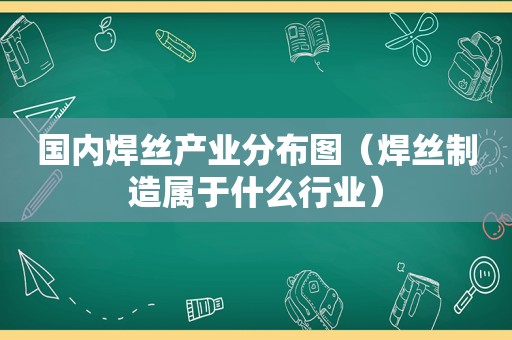 国内焊丝产业分布图（焊丝制造属于什么行业）